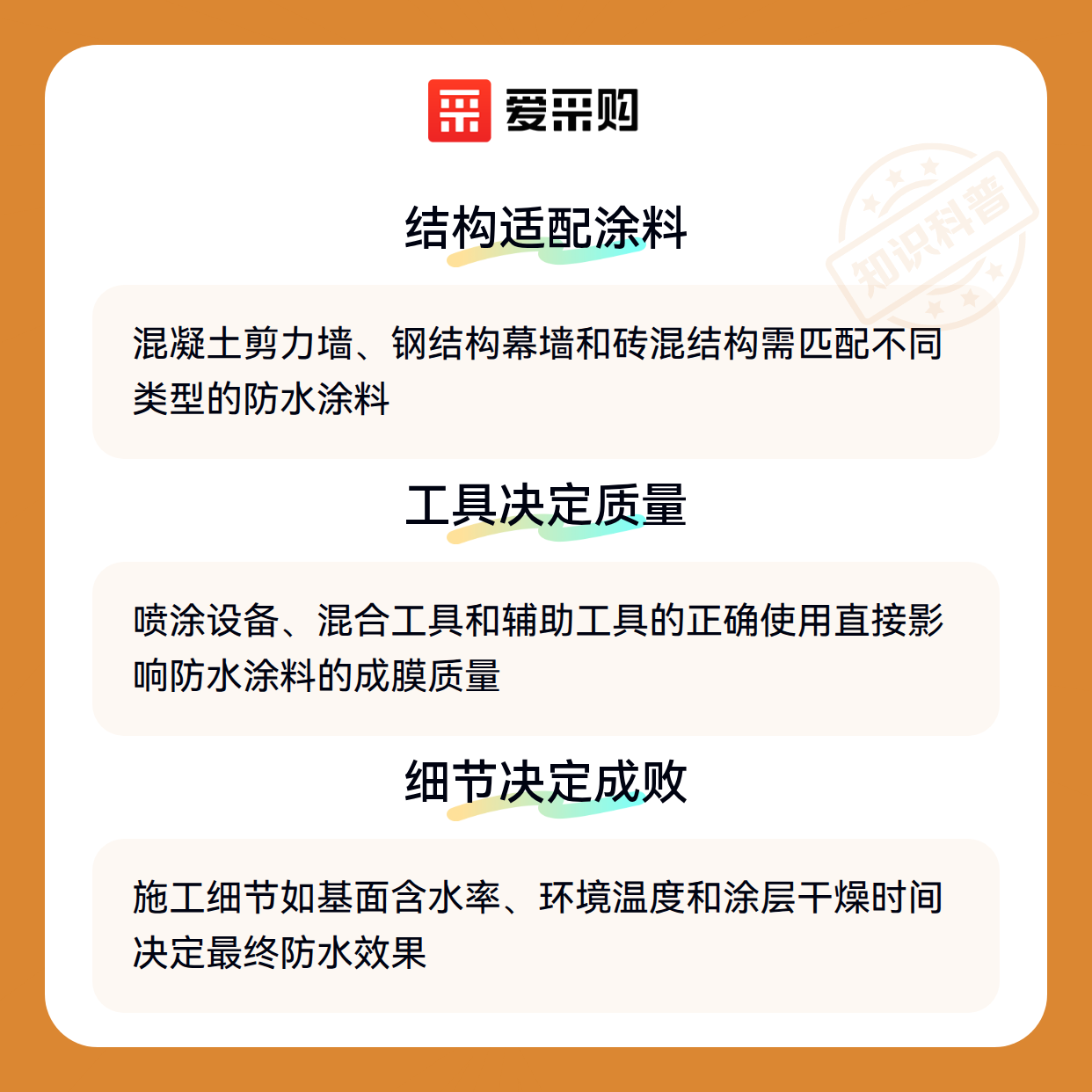 爱采购

知识科普

结构适配涂料

混凝土剪力墙、钢结构幕墙和砖混结构需匹配不同类型的防水涂料

工具决定质量

喷涂设备、混合工具和辅助工具的正确使用直接影响防水涂料的成膜质量

细节决定成败

施工细节如基面含水率、环境温度和涂层干燥时间决定最终防水效果